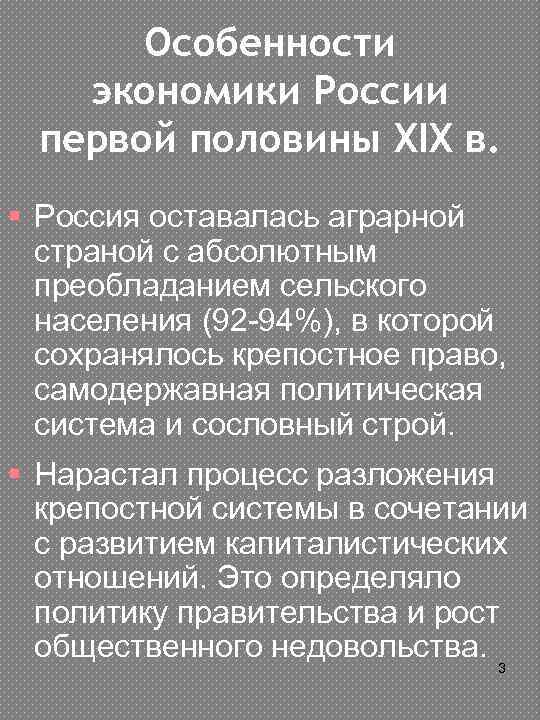 Особенности экономики России первой половины XIX в.

Россия оставалась аграрной страной с абсолютным преобладанием сельского населения (92-94%), в которой сохранялось крепостное право, самодержавная политическая система и сословный строй.

Нарастал процесс разложения крепостной системы в сочетании с развитием капиталистических отношений. Это определяло политику правительства и рост общественного недовольства.

3